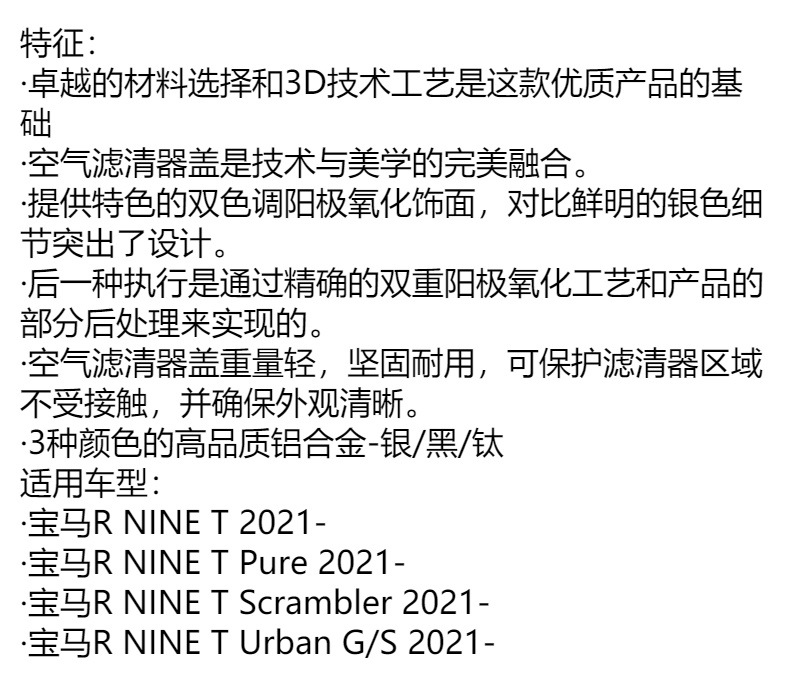 特征:
·卓越的材料选择和3D技术工艺是这款优质产品的基础
·空气滤清器盖是技术与美学的完美融合。
·提供特色的双色调阳极氧化饰面，对比鲜明的银色细节突出了设计。
·后一种执行是通过精确的双重阳极氧化工艺和产品的部分后处理来实现的。
·空气滤清器盖重量轻，坚固耐用，可保护滤清器区域不受接触，并确保外观清晰。
·3种颜色的高品质铝合金-银/黑/钛
适用车型:
·宝马R NINE T 2021-
·宝马R NINE T Pure 2021-
·宝马R NINE T Scrambler 2021-
·宝马R NINE T Urban G/S 2021-